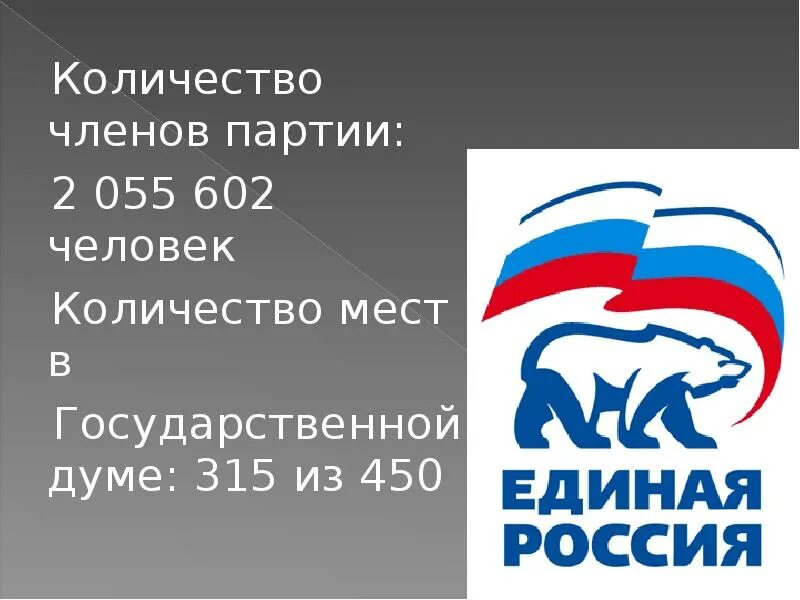 Количество членов партии:

2 055 602 человек

Количество мест в

Государственной думе: 315 из 450

ЕДИНАЯ РОССИЯ